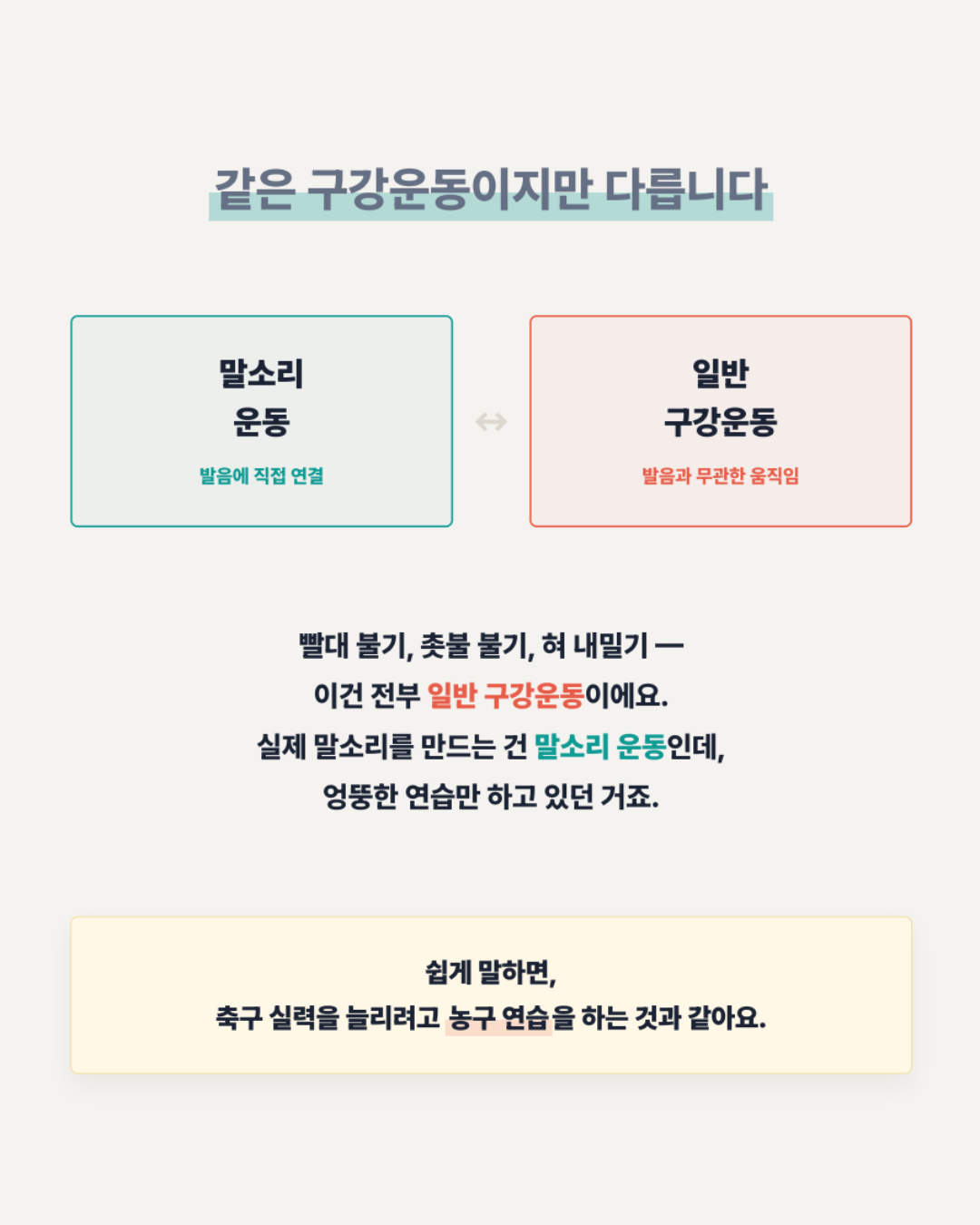 같은 구강운동이지만 다릅니다

말소리
운동

발음에 직접 연결

↔

일반
구강운동

발음과 무관한 움직임

빨대 불기, 촛불 불기, 혀 내밀기 —
이건 전부 일반 구강운동이에요.
실제 말소리를 만드는 건 말소리 운동인데,
엉뚱한 연습만 하고 있던 거죠.

쉽게 말하면,
축구 실력을 늘리려고 농구 연습을 하는 것과 같아요.